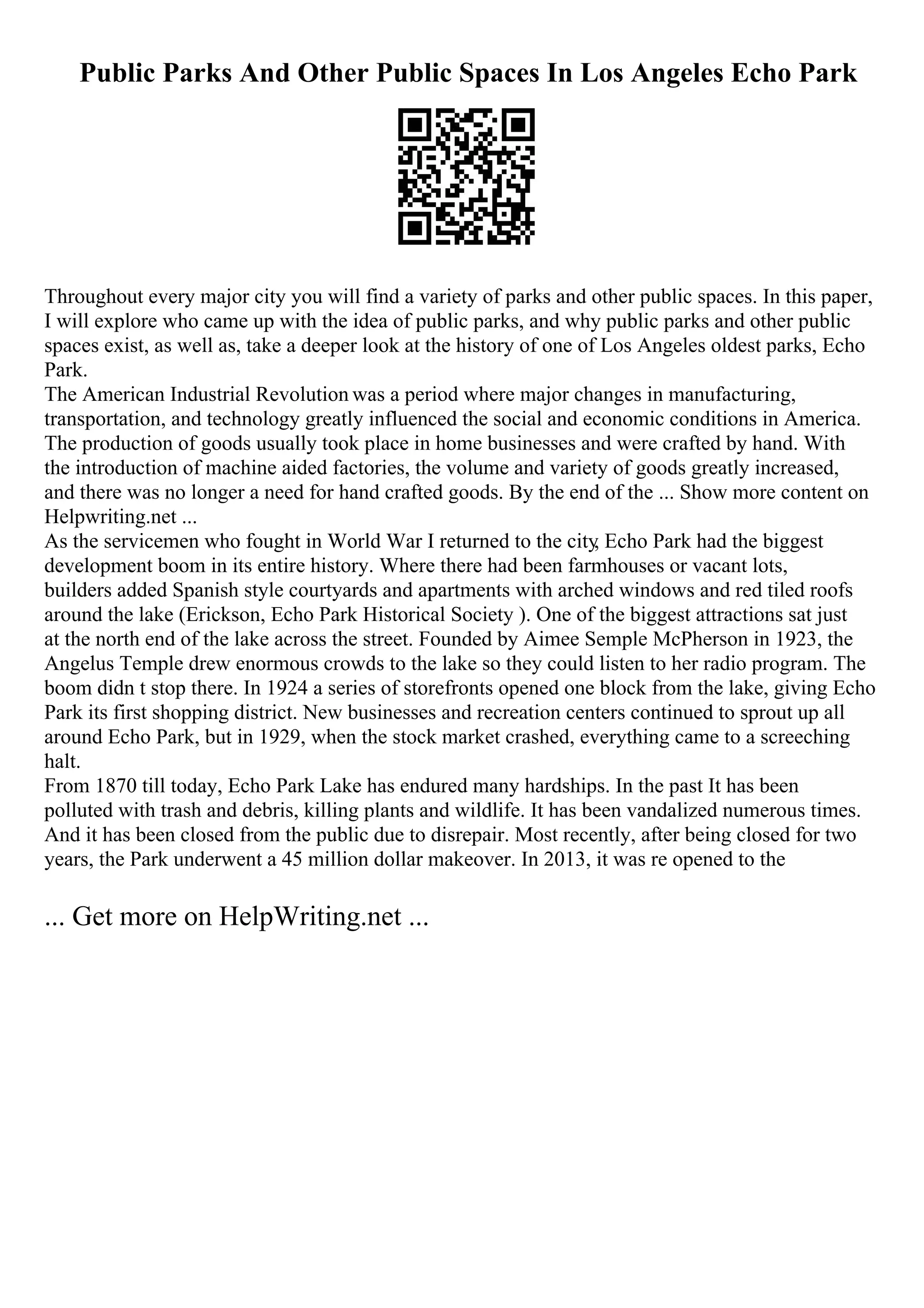 Public Parks And Other Public Spaces In Los Angeles Echo Park

Throughout every major city you will find a variety of parks and other public spaces. In this paper, I will explore who came up with the idea of public parks, and why public parks and other public spaces exist, as well as, take a deeper look at the history of one of Los Angeles oldest parks, Echo Park.
The American Industrial Revolution was a period where major changes in manufacturing, transportation, and technology greatly influenced the social and economic conditions in America. The production of goods usually took place in home businesses and were crafted by hand. With the introduction of machine aided factories, the volume and variety of goods greatly increased, and there was no longer a need for hand crafted goods. By the end of the ... Show more content on Helpwriting.net ...
As the servicemen who fought in World War I returned to the city, Echo Park had the biggest development boom in its entire history. Where there had been farmhouses or vacant lots, builders added Spanish style courtyards and apartments with arched windows and red tiled roofs around the lake (Erickson, Echo Park Historical Society ). One of the biggest attractions sat just at the north end of the lake across the street. Founded by Aimee Semple McPherson in 1923, the Angelus Temple drew enormous crowds to the lake so they could listen to her radio program. The boom didn t stop there. In 1924 a series of storefronts opened one block from the lake, giving Echo Park its first shopping district. New businesses and recreation centers continued to sprout up all around Echo Park, but in 1929, when the stock market crashed, everything came to a screeching halt.
From 1870 till today, Echo Park Lake has endured many hardships. In the past It has been polluted with trash and debris, killing plants and wildlife. It has been vandalized numerous times. And it has been closed from the public due to disrepair. Most recently, after being closed for two years, the Park underwent a 45 million dollar makeover. In 2013, it was re opened to the

... Get more on HelpWriting.net ...